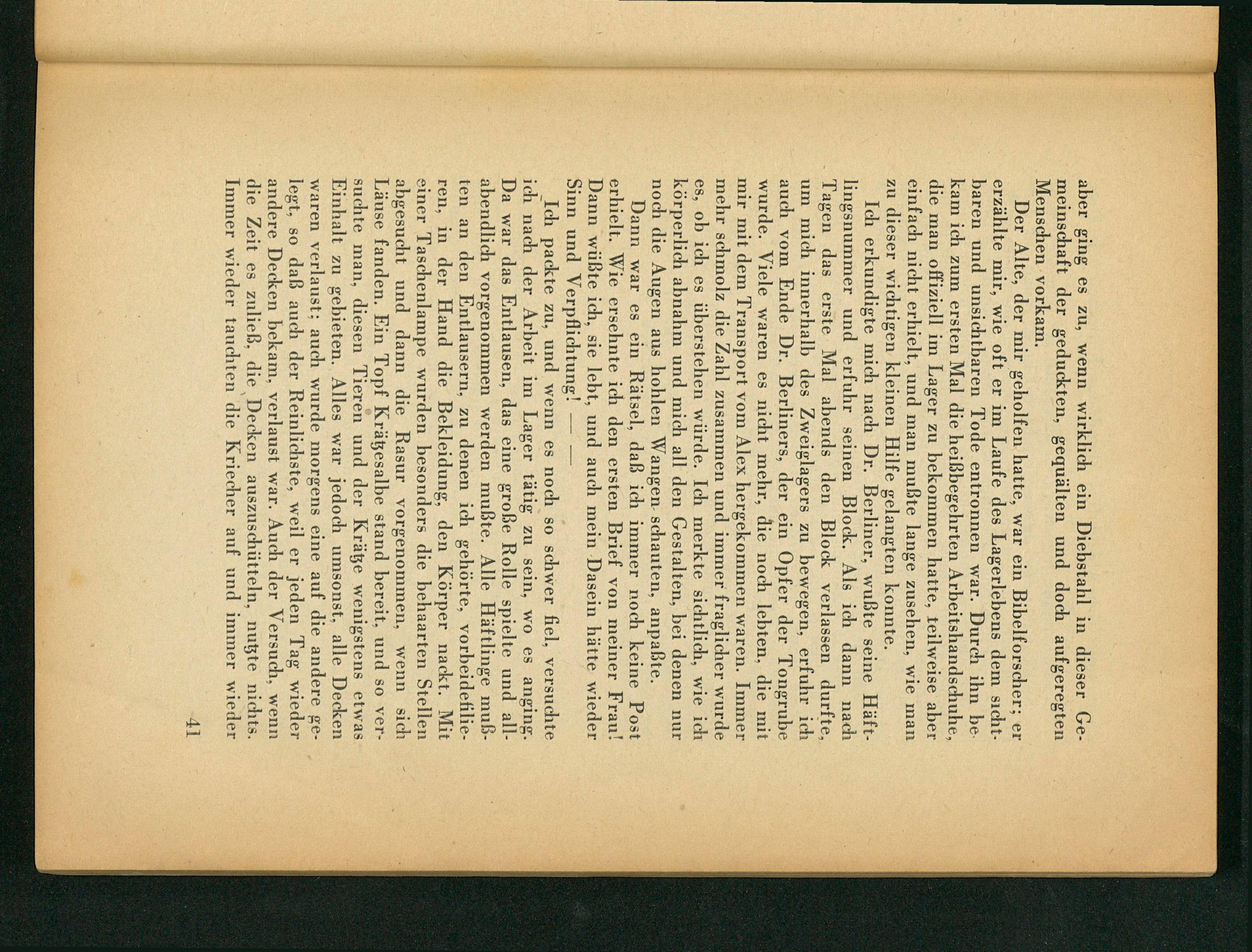 aber ging es zu, wenn wirklich ein Diebstahl in dieser Gemeinschaft der geduckten, gequälten und doch aufgeregten Menschen vorkam.

Der Alte, der mir geholfen hatte, war ein Bibelforscher; er erzählte mir, wie oft er im Laufe des Lagerlebens dem sichtbaren und unsichtbaren Tode entronnen war. Durch ihn bekam ich zum ersten Mal die heißbegehrten Arbeitshandschuhe, die man offiziell im Lager zu bekommen hatte, teilweise aber einfach nicht erhielt, und man mußte lange zusehen, wie man zu dieser wichtigen kleinen Hilfe gelangten konnte.

Ich erkundigte mich nach Dr. Berliner, wußte seine Häftlingsnummer und erfuhr seinen Block. Als ich dann nach Tagen das erste Mal abends den Block verlassen durfte, um mich innerhalb des Zweiglagers zu bewegen, erfuhr ich auch vom Ende Dr. Berliners, der ein Opfer der Tongrube wurde. Viele waren es nicht mehr, die noch lebten, die mit mir mit dem Transport vom Alex hergekommen waren. Immer mehr schmolz die Zahl zusammen und immer fraglicher wurde es, ob ich es überstehen würde. Ich merkte sichtlich, wie ich körperlich abnahm und mich all den Gestalten, bei denen nur noch die Augen aus hohlen Wangen schauten, anpaßte.

Dann war es ein Rätsel, daß ich immer noch keine Post erhielt. Wie ersehnte ich den ersten Brief von meiner Frau! Dann wüßte ich, sie lebt, und auch mein Dasein hätte wieder Sinn und Verpflichtung! — —

Ich packte zu, und wenn es noch so schwer fiel, versuchte ich nach der Arbeit im Lager tätig zu sein, wo es anging. Da war das Entlausen, das eine große Rolle spielte und allabendlich vorgenommen werden mußte. Alle Häftlinge mußten an den Entlausern, zu denen ich gehörte, vorbeidefilieren, in der Hand die Bekleidung, den Körper nackt. Mit einer Taschenlampe wurden besonders die behaarten Stellen abgesucht und dann die Rasur vorgenommen, wenn sich Läuse fanden. Ein Topf Krätzesalbe stand bereit, und so versuchte man, diesen Tieren und der Krätze wenigstens etwas Einhalt zu gebieten. Alles war jedoch umsonst, alle Decken waren verlaust; auch wurde morgens eine auf die andere gelegt, so daß auch der Reinlichste, weil er jeden Tag wieder andere Decken bekam, verlaust war. Auch der Versuch, wenn die Zeit es zuließ, die Decken auszuschütteln, nutzte nichts. Immer wieder tauchten die Kriecher auf und immer wieder

41